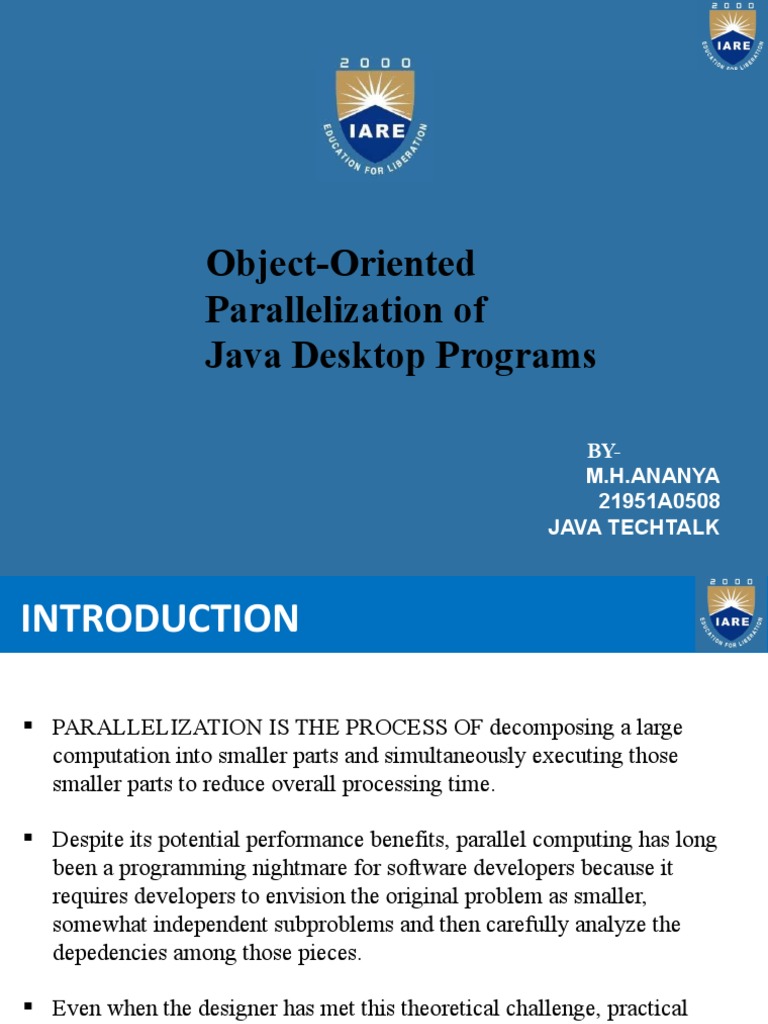 2000
IARE
EDUCATION FOR LIBERATION

2000
IARE
EDUCATION FOR LIBERATION

Object-Oriented Parallelization of Java Desktop Programs

BY-
M.H.ANANYA
21951A0508
JAVA TECHTALK

INTRODUCTION

2000
IARE
EDUCATION FOR LIBERATION

▪ PARALLELIZATION IS THE PROCESS OF decomposing a large computation into smaller parts and simultaneously executing those smaller parts to reduce overall processing time.

▪ Despite its potential performance benefits, parallel computing has long been a programming nightmare for software developers because it requires developers to envision the original problem as smaller, somewhat independent subproblems and then carefully analyze the depedencies among those pieces.

▪ Even when the designer has met this theoretical challenge, practical